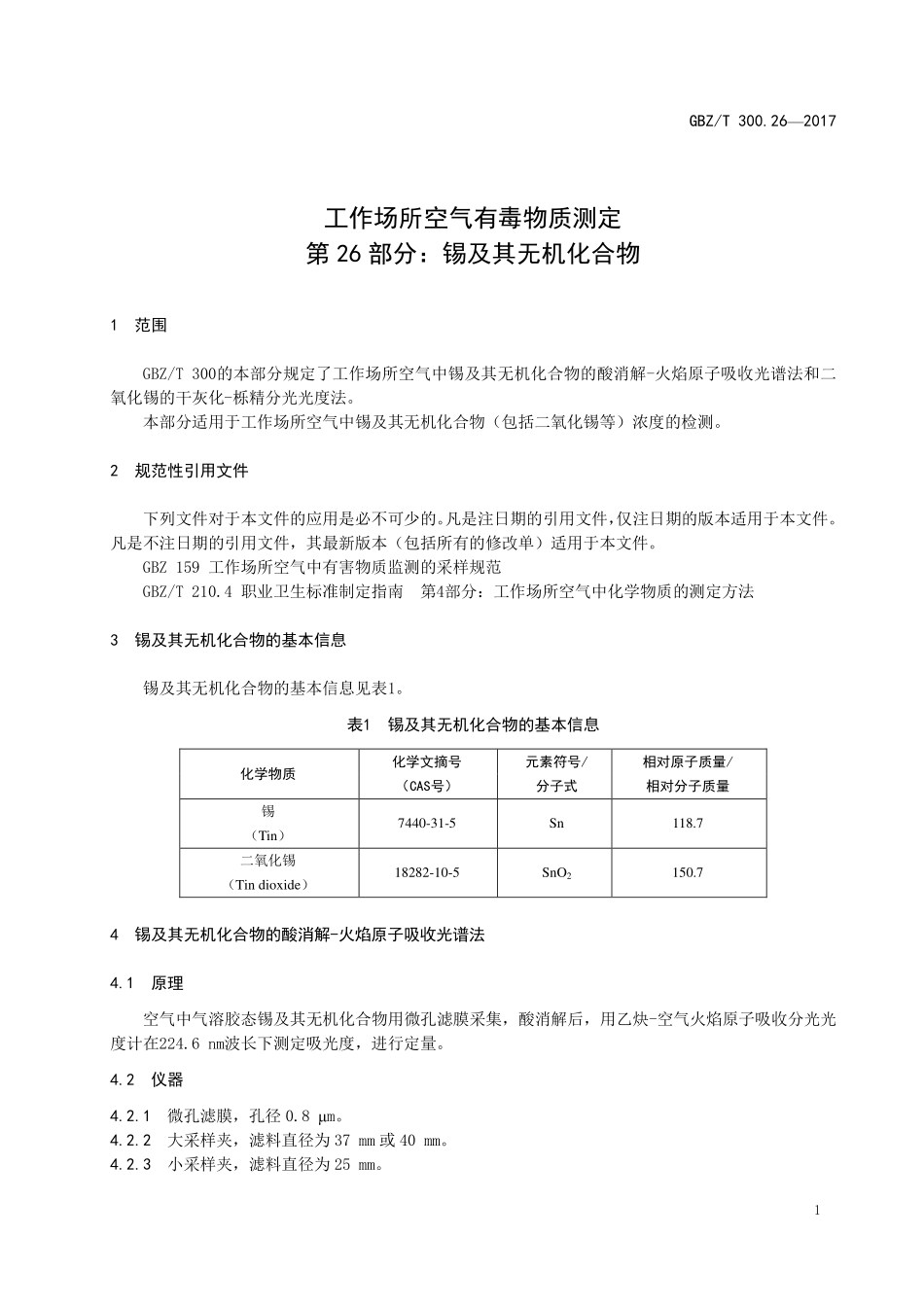 GBZ/T 300.26—2017

工作场所空气有毒物质测定
第 26 部分：锡及其无机化合物

1 范围

GBZ/T 300的本部分规定了工作场所空气中锡及其无机化合物的酸消解-火焰原子吸收光谱法和二氧化锡的干灰化-栎精分光光度法。

本部分适用于工作场所空气中锡及其无机化合物（包括二氧化锡等）浓度的检测。

2 规范性引用文件

下列文件对于本文件的应用是必不可少的。凡是注日期的引用文件，仅注日期的版本适用于本文件。凡是不注日期的引用文件，其最新版本（包括所有的修改单）适用于本文件。

GBZ 159 工作场所空气中有害物质监测的采样规范

GBZ/T 210.4 职业卫生标准制定指南 第4部分：工作场所空气中化学物质的测定方法

3 锡及其无机化合物的基本信息

锡及其无机化合物的基本信息见表1。

表1 锡及其无机化合物的基本信息

| 化学物质 | 化学文摘号（CAS号） | 元素符号/分子式 | 相对原子质量/相对分子质量 |
|---|---|---|---|
| 锡（Tin） | 7440-31-5 | Sn | 118.7 |
| 二氧化锡（Tin dioxide） | 18282-10-5 | $SnO_2$ | 150.7 |

4 锡及其无机化合物的酸消解-火焰原子吸收光谱法

4.1 原理

空气中气溶胶态锡及其无机化合物用微孔滤膜采集，酸消解后，用乙炔-空气火焰原子吸收分光光度计在224.6 nm波长下测定吸光度，进行定量。

4.2 仪器

4.2.1 微孔滤膜，孔径 0.8 μm。
4.2.2 大采样夹，滤料直径为 37 mm 或 40 mm。
4.2.3 小采样夹，滤料直径为 25 mm。

1